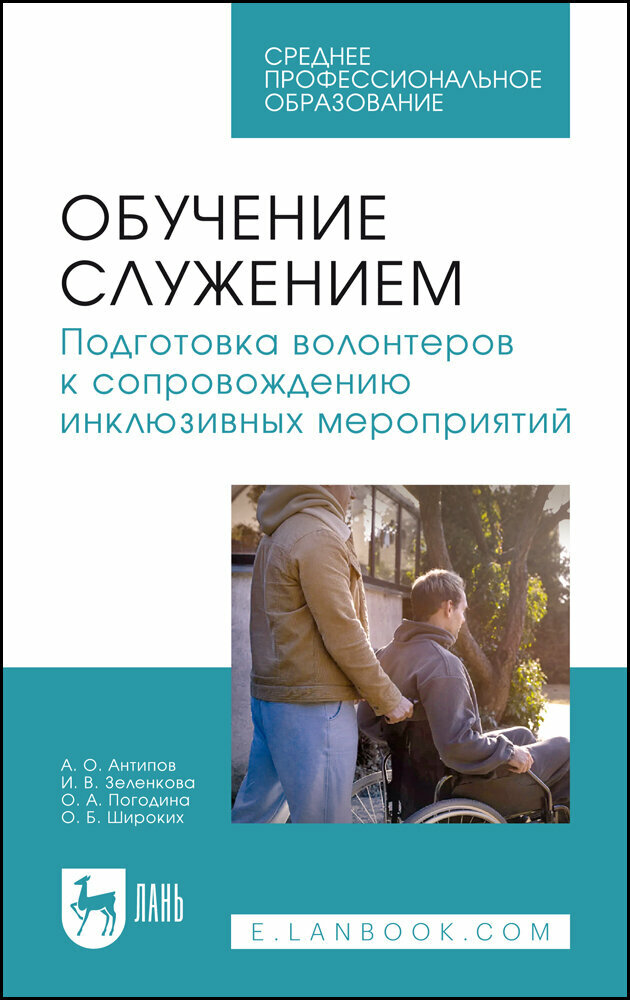 СРЕДНЕЕ ПРОФЕССИОНАЛЬНОЕ ОБРАЗОВАНИЕ

ОБУЧЕНИЕ СЛУЖЕНИЕМ

Подготовка волонтеров к сопровождению инклюзивных мероприятий

А. О. Антипов
И. В. Зеленкова
О. А. Погодина
О. Б. Широких

ЛАНЬ

E.LANBOOK.COM